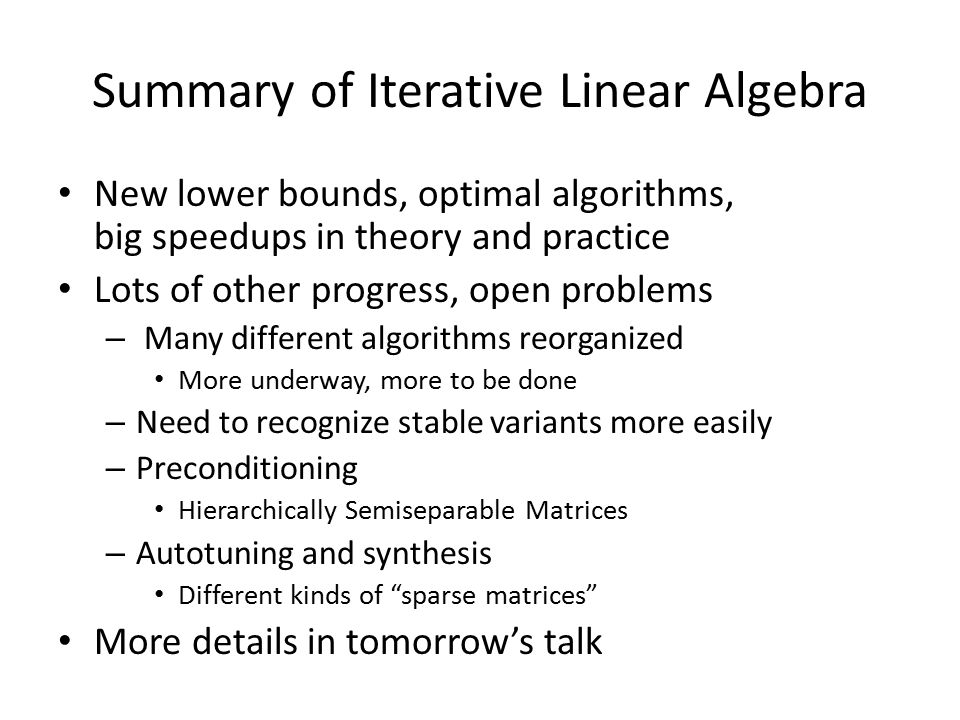 Summary of Iterative Linear Algebra

• New lower bounds, optimal algorithms, big speedups in theory and practice
• Lots of other progress, open problems
– Many different algorithms reorganized
• More underway, more to be done
– Need to recognize stable variants more easily
– Preconditioning
• Hierarchically Semiseparable Matrices
– Autotuning and synthesis
• Different kinds of “sparse matrices”
• More details in tomorrow’s talk